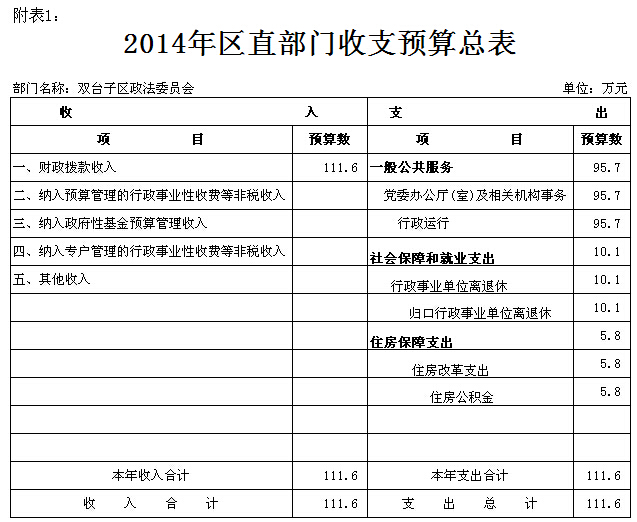 附表1：

2014年区直部门收支预算总表

部门名称：双台子区政法委员会

单位：万元

| 收 入 | | 支 出 | |
|---|---|---|---|
| 项 目 | 预算数 | 项 目 | 预算数 |
| 一、财政拨款收入 | 111.6 | 一般公共服务 | 95.7 |
| 二、纳入预算管理的行政事业性收费等非税收入 | | 党委办公厅(室)及相关机构事务 | 95.7 |
| 三、纳入政府性基金预算管理收入 | | 行政运行 | 95.7 |
| 四、纳入专户管理的行政事业性收费等非税收入 | | 社会保障和就业支出 | 10.1 |
| 五、其他收入 | | 行政事业单位离退休 | 10.1 |
| | | 归口行政事业单位离退休 | 10.1 |
| | | 住房保障支出 | 5.8 |
| | | 住房改革支出 | 5.8 |
| | | 住房公积金 | 5.8 |
| | | | |
| | | | |
| 本年收入合计 | 111.6 | 本年支出合计 | 111.6 |
| 收 入 合 计 | 111.6 | 支 出 总 计 | 111.6 |